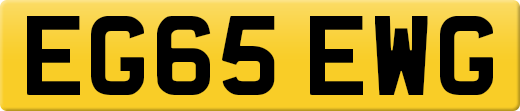 EG65 EWG